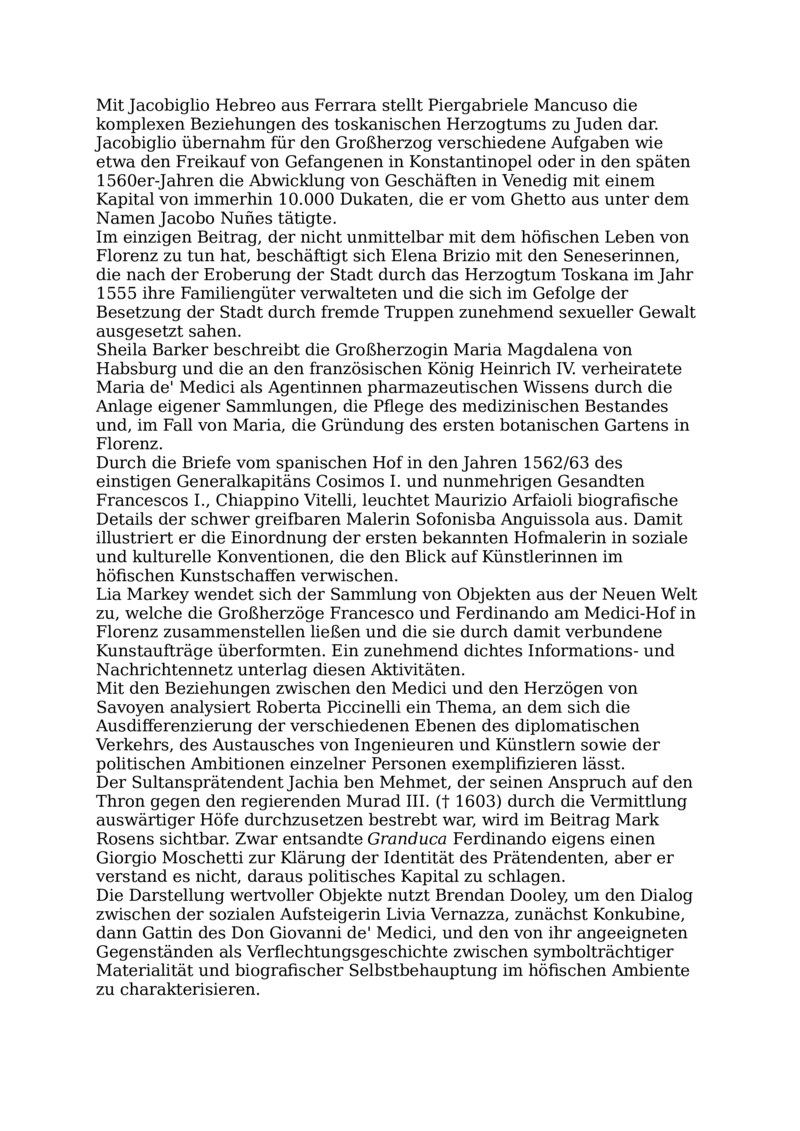 Mit Jacobiglio Hebreo aus Ferrara stellt Piergabriele Mancuso die komplexen Beziehungen des toskanischen Herzogtums zu Juden dar. Jacobiglio übernahm für den Großherzog verschiedene Aufgaben wie etwa den Freikauf von Gefangenen in Konstantinopel oder in den späten 1560er-Jahren die Abwicklung von Geschäften in Venedig mit einem Kapital von immerhin 10.000 Dukaten, die er vom Ghetto aus unter dem Namen Jacobo Nuñes tätigte.
Im einzigen Beitrag, der nicht unmittelbar mit dem höfischen Leben von Florenz zu tun hat, beschäftigt sich Elena Brizio mit den Seneserinnen, die nach der Eroberung der Stadt durch das Herzogtum Toskana im Jahr 1555 ihre Familiengüter verwalteten und die sich im Gefolge der Besetzung der Stadt durch fremde Truppen zunehmend sexueller Gewalt ausgesetzt sahen.
Sheila Barker beschreibt die Großherzogin Maria Magdalena von Habsburg und die an den französischen König Heinrich IV. verheiratete Maria de' Medici als Agentinnen pharmazeutischen Wissens durch die Anlage eigener Sammlungen, die Pflege des medizinischen Bestandes und, im Fall von Maria, die Gründung des ersten botanischen Gartens in Florenz.
Durch die Briefe vom spanischen Hof in den Jahren 1562/63 des einstigen Generalkapitäns Cosimos I. und nunmehrigen Gesandten Francescos I., Chiappino Vitelli, leuchtet Maurizio Arfaioli biografische Details der schwer greifbaren Malerin Sofonisba Anguissola aus. Damit illustriert er die Einordnung der ersten bekannten Hofmalerin in soziale und kulturelle Konventionen, die den Blick auf Künstlerinnen im höfischen Kunstschaffen verwischen.
Lia Markey wendet sich der Sammlung von Objekten aus der Neuen Welt zu, welche die Großherzöge Francesco und Ferdinando am Medici-Hof in Florenz zusammenstellen ließen und die sie durch damit verbundene Kunstaufträge überformten. Ein zunehmend dichtes Informations- und Nachrichtennetz unterlag diesen Aktivitäten.
Mit den Beziehungen zwischen den Medici und den Herzögen von Savoyen analysiert Roberta Piccinelli ein Thema, an dem sich die Ausdifferenzierung der verschiedenen Ebenen des diplomatischen Verkehrs, des Austausches von Ingenieuren und Künstlern sowie der politischen Ambitionen einzelner Personen exemplifizieren lässt.
Der Sultansprätendent Jachia ben Mehmet, der seinen Anspruch auf den Thron gegen den regierenden Murad III. († 1603) durch die Vermittlung auswärtiger Höfe durchzusetzen bestrebt war, wird im Beitrag Mark Rosens sichtbar. Zwar entsandte Granduca Ferdinando eigens einen Giorgio Moschetti zur Klärung der Identität des Prätendenten, aber er verstand es nicht, daraus politisches Kapital zu schlagen.
Die Darstellung wertvoller Objekte nutzt Brendan Dooley, um den Dialog zwischen der sozialen Aufsteigerin Livia Vernazza, zunächst Konkubine, dann Gattin des Don Giovanni de' Medici, und den von ihr angeeigneten Gegenständen als Verflechtungsgeschichte zwischen symbolträchtiger Materialität und biografischer Selbstbehauptung im höfischen Ambiente zu charakterisieren.